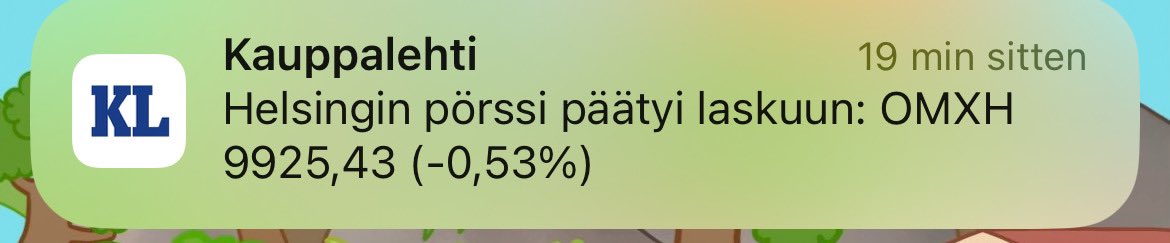 KL

Kauppalehti

19 min sitten

Helsingin pörssi päätyi laskuun: OMXH 9925,43 (-0,53%)